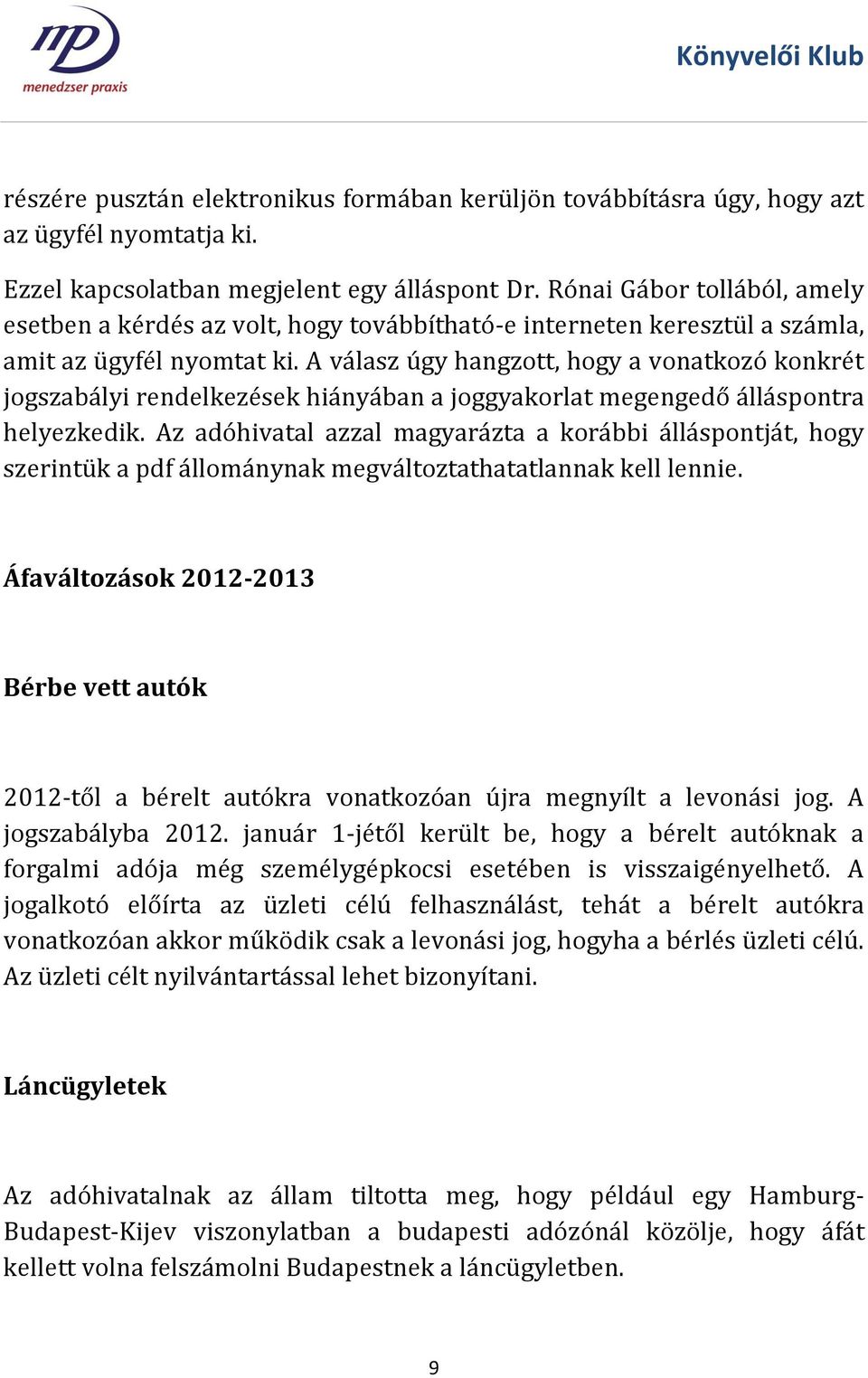 mp
menedzser praxis

Könyvelői Klub

részére pusztán elektronikus formában kerüljön továbbításra úgy, hogy azt az ügyfél nyomtatja ki.

Ezzel kapcsolatban megjelent egy álláspont Dr. Rónai Gábor tollából, amely esetben a kérdés az volt, hogy továbbítható-e interneten keresztül a számla, amit az ügyfél nyomtat ki. A válasz úgy hangzott, hogy a vonatkozó konkrét jogszabályi rendelkezések hiányában a joggyakorlat megengedő álláspontra helyezkedik. Az adóhivatal azzal magyarázta a korábbi álláspontját, hogy szerintük a pdf állománynak megváltoztathatatlannak kell lennie.

Áfaváltozások 2012-2013

Bérbe vett autók

2012-től a bérelt autókra vonatkozóan újra megnyílt a levonási jog. A jogszabályba 2012. január 1-jétől került be, hogy a bérelt autóknak a forgalmi adója még személygépkocsi esetében is visszaigényelhető. A jogalkotó előírta az üzleti célú felhasználást, tehát a bérelt autókra vonatkozóan akkor működik csak a levonási jog, hogyha a bérlés üzleti célú. Az üzleti célt nyilvántartással lehet bizonyítani.

Láncügyletek

Az adóhivatalnak az állam tiltotta meg, hogy például egy Hamburg-Budapest-Kijev viszonylatban a budapesti adózónál közölje, hogy áfát kellett volna felszámolni Budapestnek a láncügyletben.

9